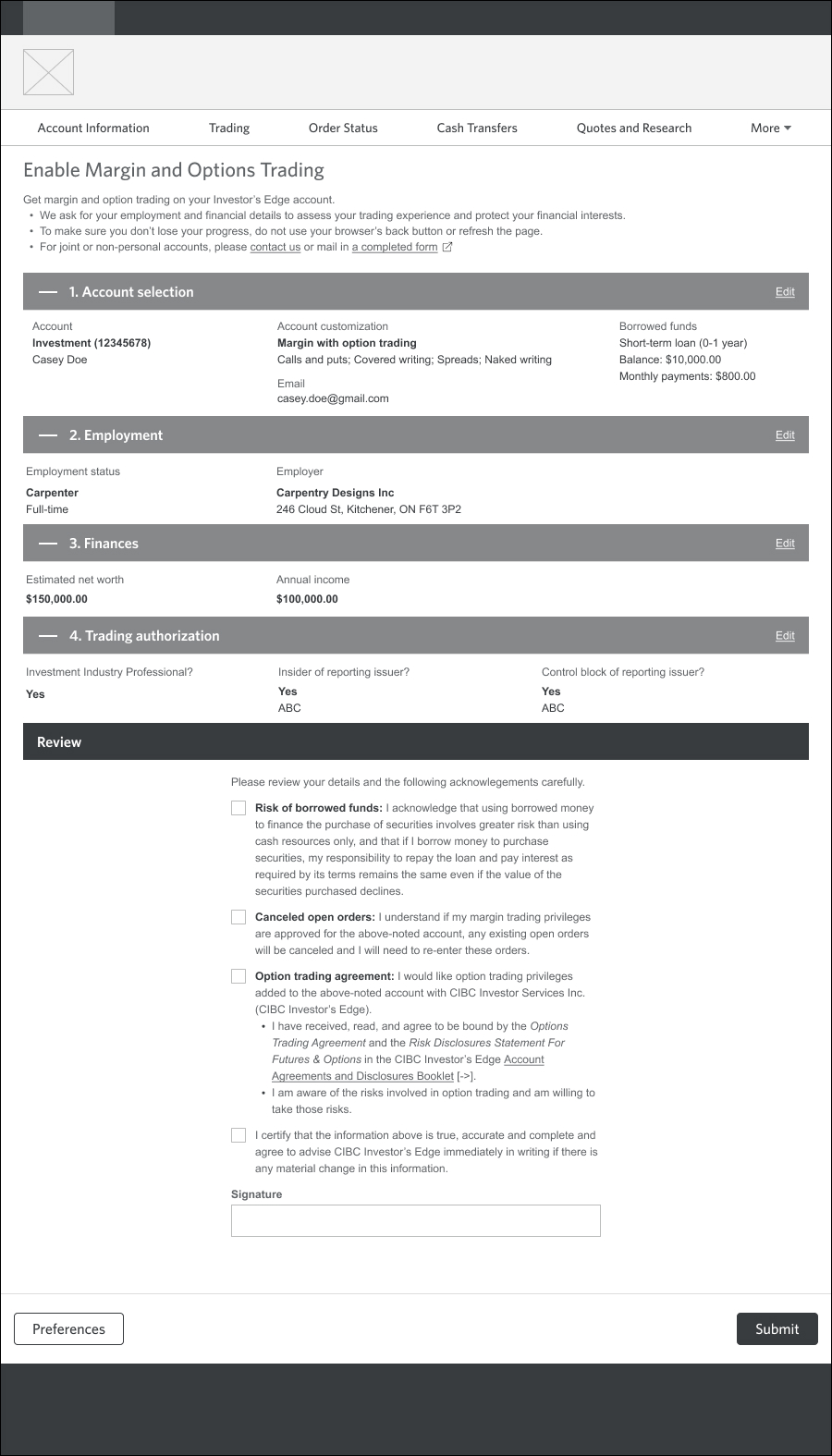 Account Information Trading Order Status Cash Transfers Quotes and Research More

Enable Margin and Options Trading

Get margin and option trading on your Investor's Edge account.
• We ask for your employment and financial details to assess your trading experience and protect your financial interests.
• To make sure you don't lose your progress, do not use your browser's back button or refresh the page.
• For joint or non-personal accounts, please contact us or mail in a completed form

— 1. Account selection Edit

Account
Investment (12345678)
Casey Doe

Account customization
Margin with option trading
Calls and puts; Covered writing; Spreads; Naked writing

Email
casey.doe@gmail.com

Borrowed funds
Short-term loan (0-1 year)
Balance: $10,000.00
Monthly payments: $800.00

— 2. Employment Edit

Employment status
Carpenter
Full-time

Employer
Carpentry Designs Inc
246 Cloud St, Kitchener, ON F6T 3P2

— 3. Finances Edit

Estimated net worth
$150,000.00

Annual income
$100,000.00

— 4. Trading authorization Edit

Investment Industry Professional?
Yes

Insider of reporting issuer?
Yes
ABC

Control block of reporting issuer?
Yes
ABC

Review

Please review your details and the following acknowlegements carefully.

Risk of borrowed funds: I acknowledge that using borrowed money to finance the purchase of securities involves greater risk than using cash resources only, and that if I borrow money to purchase securities, my responsibility to repay the loan and pay interest as required by its terms remains the same even if the value of the securities purchased declines.

Canceled open orders: I understand if my margin trading privileges are approved for the above-noted account, any existing open orders will be canceled and I will need to re-enter these orders.

Option trading agreement: I would like option trading privileges added to the above-noted account with CIBC Investor Services Inc. (CIBC Investor's Edge).
• I have received, read, and agree to be bound by the Options Trading Agreement and the Risk Disclosures Statement For Futures & Options in the CIBC Investor's Edge Account Agreements and Disclosures Booklet [->].
• I am aware of the risks involved in option trading and am willing to take those risks.

I certify that the information above is true, accurate and complete and agree to advise CIBC Investor's Edge immediately in writing if there is any material change in this information.

Signature

Preferences Submit